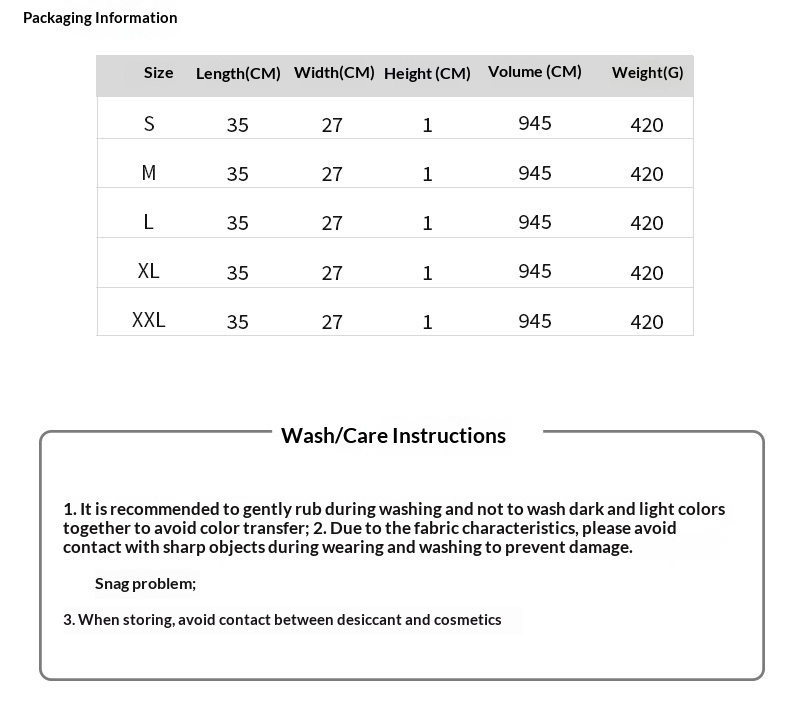 Packaging Information

| Size | Length(CM) | Width(CM) | Height (CM) | Volume (CM) | Weight(G) |
|---|---|---|---|---|---|
| S | 35 | 27 | 1 | 945 | 420 |
| M | 35 | 27 | 1 | 945 | 420 |
| L | 35 | 27 | 1 | 945 | 420 |
| XL | 35 | 27 | 1 | 945 | 420 |
| XXL | 35 | 27 | 1 | 945 | 420 |

Wash/Care Instructions

1. It is recommended to gently rub during washing and not to wash dark and light colors together to avoid color transfer; 2. Due to the fabric characteristics, please avoid contact with sharp objects during wearing and washing to prevent damage.

Snag problem;

3. When storing, avoid contact between desiccant and cosmetics